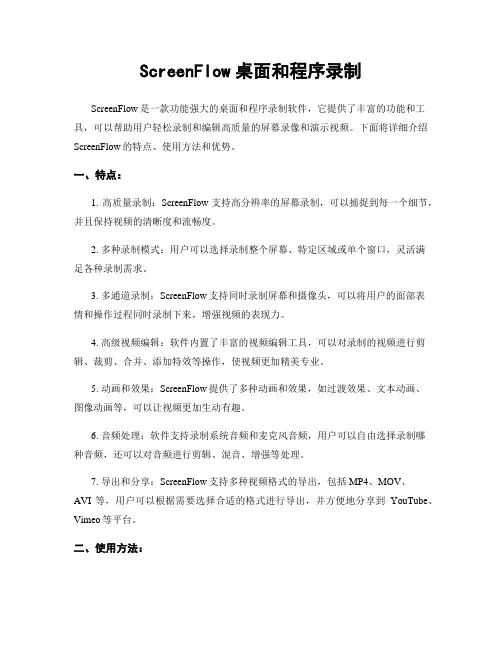 ScreenFlow 桌面和程序录制

ScreenFlow 是一款功能强大的桌面和程序录制软件，它提供了丰富的功能和工具，可以帮助用户轻松录制和编辑高质量的屏幕录像和演示视频。下面将详细介绍 ScreenFlow 的特点、使用方法和优势。

一、特点：

1. 高质量录制：ScreenFlow 支持高分辨率的屏幕录制，可以捕捉到每一个细节，并且保持视频的清晰度和流畅度。

2. 多种录制模式：用户可以选择录制整个屏幕、特定区域或单个窗口，灵活满足各种录制需求。

3. 多通道录制：ScreenFlow 支持同时录制屏幕和摄像头，可以将用户的面部表情和操作过程同时录制下来，增强视频的表现力。

4. 高级视频编辑：软件内置了丰富的视频编辑工具，可以对录制的视频进行剪辑、裁剪、合并、添加特效等操作，使视频更加精美专业。

5. 动画和效果：ScreenFlow 提供了多种动画和效果，如过渡效果、文本动画、图像动画等，可以让视频更加生动有趣。

6. 音频处理：软件支持录制系统音频和麦克风音频，用户可以自由选择录制哪种音频，还可以对音频进行剪辑、混音、增强等处理。

7. 导出和分享：ScreenFlow 支持多种视频格式的导出，包括 MP4、MOV、AVI 等，用户可以根据需要选择合适的格式进行导出，并方便地分享到 YouTube、Vimeo 等平台。

二、使用方法：